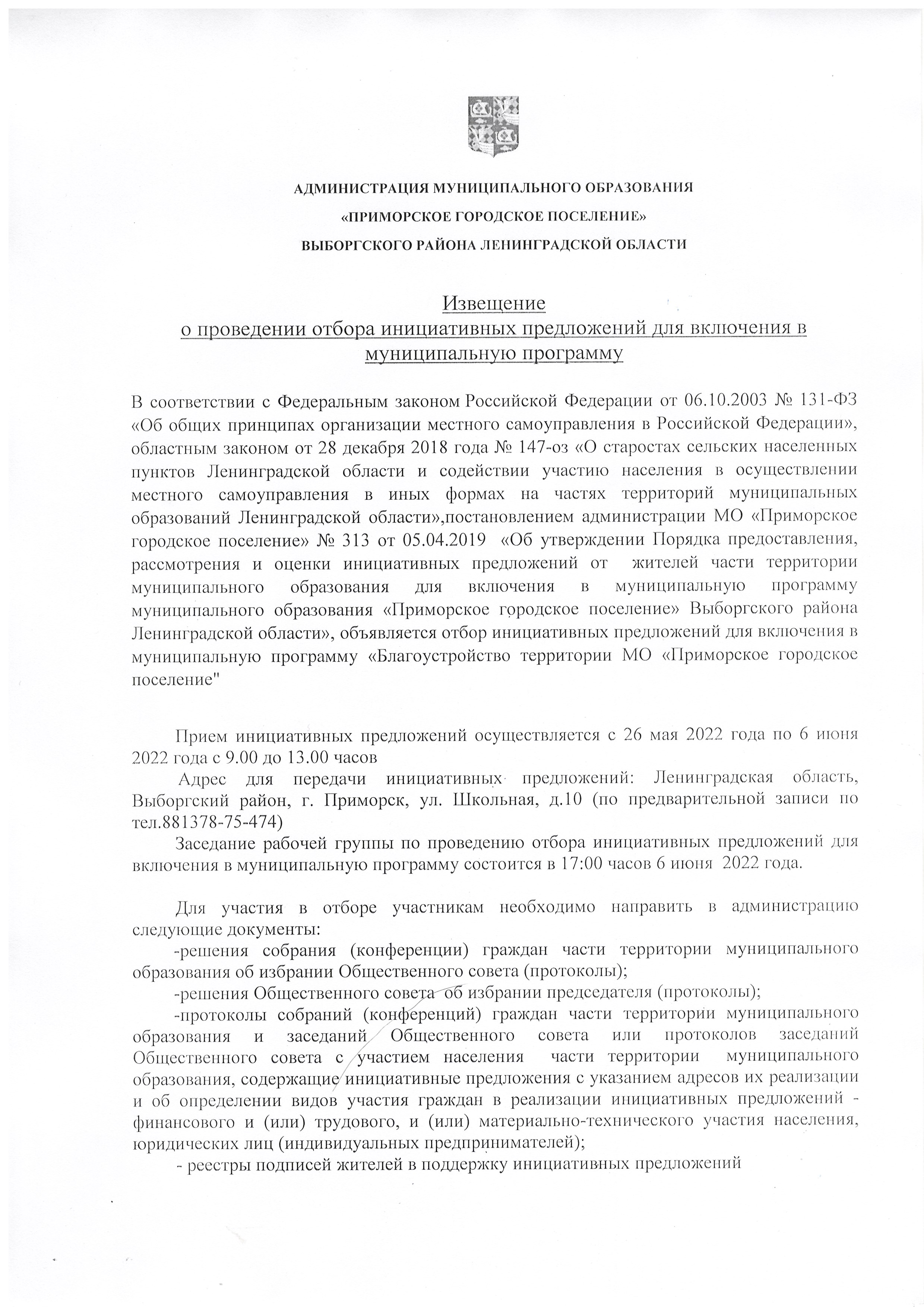 АДМИНИСТРАЦИЯ МУНИЦИПАЛЬНОГО ОБРАЗОВАНИЯ
«ПРИМОРСКОЕ ГОРОДСКОЕ ПОСЕЛЕНИЕ»
ВЫБОРГСКОГО РАЙОНА ЛЕНИНГРАДСКОЙ ОБЛАСТИ

Извещение
о проведении отбора инициативных предложений для включения в муниципальную программу

В соответствии с Федеральным законом Российской Федерации от 06.10.2003 № 131-ФЗ «Об общих принципах организации местного самоуправления в Российской Федерации», областным законом от 28 декабря 2018 года № 147-оз «О старостах сельских населенных пунктов Ленинградской области и содействии участию населения в осуществлении местного самоуправления в иных формах на частях территорий муниципальных образований Ленинградской области»,постановлением администрации МО «Приморское городское поселение» № 313 от 05.04.2019 «Об утверждении Порядка предоставления, рассмотрения и оценки инициативных предложений от жителей части территории муниципального образования для включения в муниципальную программу муниципального образования «Приморское городское поселение» Выборгского района Ленинградской области», объявляется отбор инициативных предложений для включения в муниципальную программу «Благоустройство территории МО «Приморское городское поселение"

Прием инициативных предложений осуществляется с 26 мая 2022 года по 6 июня 2022 года с 9.00 до 13.00 часов

Адрес для передачи инициативных предложений: Ленинградская область, Выборгский район, г. Приморск, ул. Школьная, д.10 (по предварительной записи по тел.881378-75-474)

Заседание рабочей группы по проведению отбора инициативных предложений для включения в муниципальную программу состоится в 17:00 часов 6 июня 2022 года.

Для участия в отборе участникам необходимо направить в администрацию следующие документы:

-решения собрания (конференции) граждан части территории муниципального образования об избрании Общественного совета (протоколы);

-решения Общественного совета об избрании председателя (протоколы);

-протоколы собраний (конференций) граждан части территории муниципального образования и заседаний Общественного совета или протоколов заседаний Общественного совета с участием населения части территории муниципального образования, содержащие инициативные предложения с указанием адресов их реализации и об определении видов участия граждан в реализации инициативных предложений - финансового и (или) трудового, и (или) материально-технического участия населения, юридических лиц (индивидуальных предпринимателей);

- реестры подписей жителей в поддержку инициативных предложений